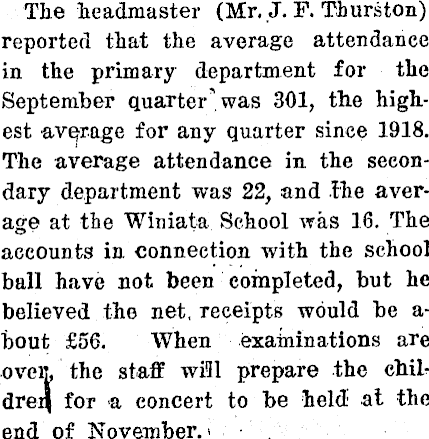 The headmaster (Mr. J. F. Thurston) reported that the average attendance in the primary department for the September quarter was 301, the highest average for any quarter since 1918. The average attendance in the secondary department was 22, and the average at the Winiata School was 16. The accounts in connection with the school ball have not been completed, but he believed the net receipts would be about £56. When examinations are over, the staff will prepare the children for a concert to be held at the end of November.